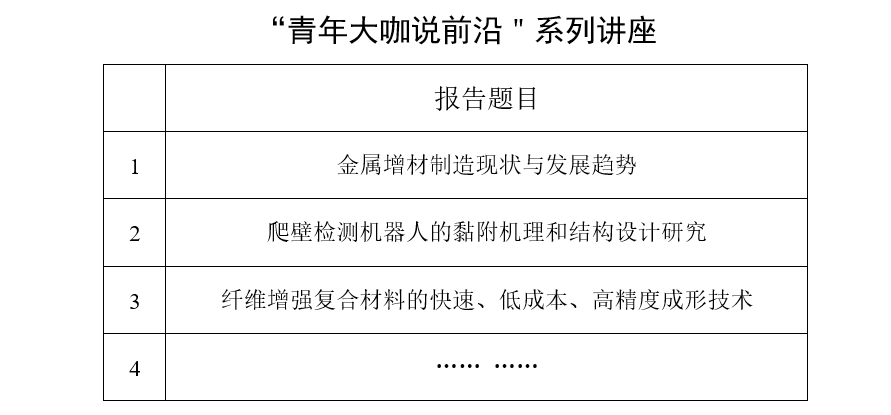 “青年大咖说前沿”系列讲座

|  | 报告题目 |
|---|---|
| 1 | 金属增材制造现状与发展趋势 |
| 2 | 爬壁检测机器人的黏附机理和结构设计研究 |
| 3 | 纤维增强复合材料的快速、低成本、高精度成形技术 |
| 4 | …… …… |